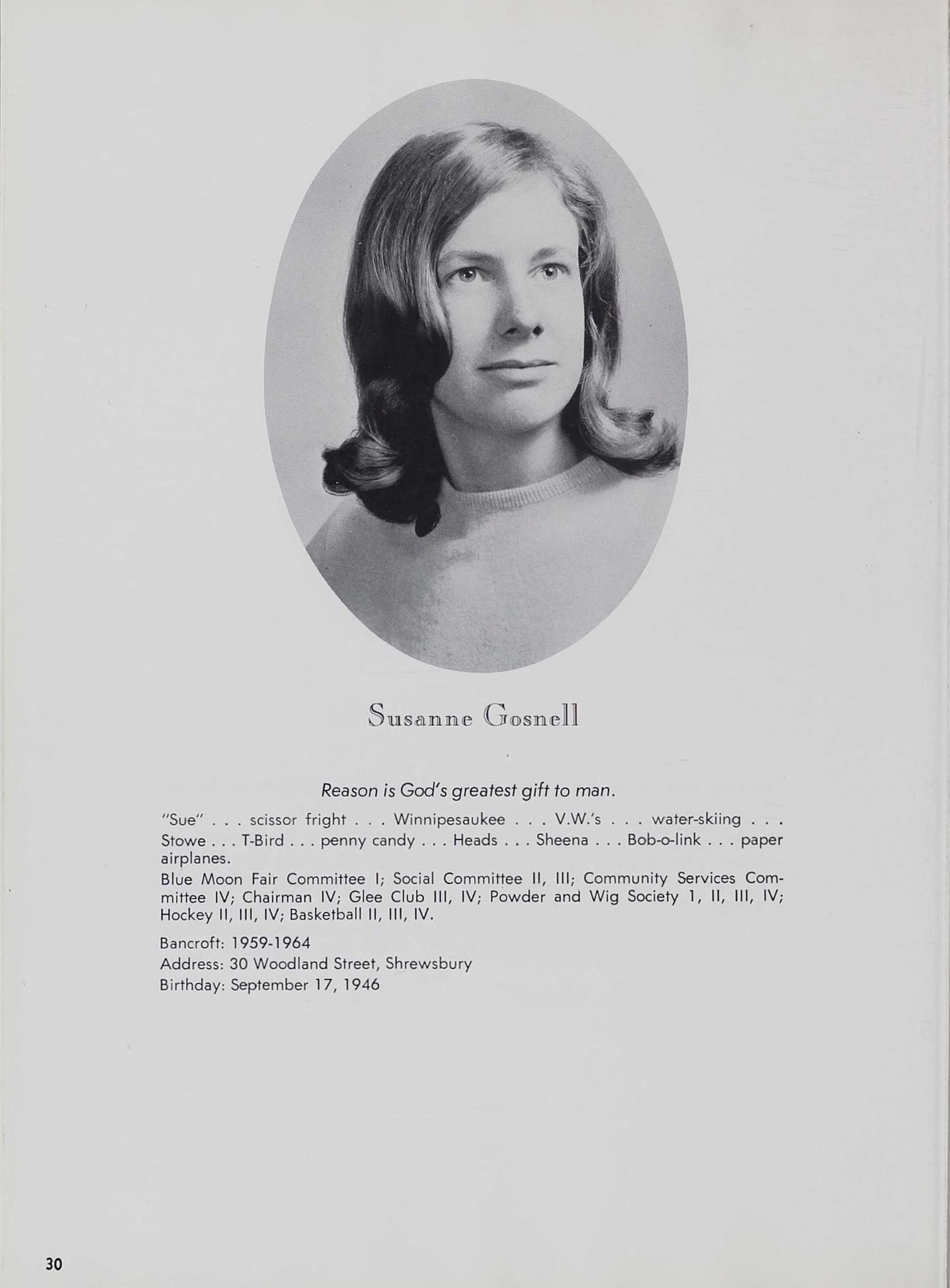 Susanne Gosnell

Reason is God's greatest gift to man.

"Sue" . . . scissor fright . . . Winnipesaukee . . . V.W.'s . . . water-skiing . . . Stowe . . . T-Bird . . . penny candy . . . Heads . . . Sheena . . . Bob-o-link . . . paper airplanes.

Blue Moon Fair Committee I; Social Committee II, III; Community Services Committee IV; Chairman IV; Glee Club III, IV; Powder and Wig Society 1, II, III, IV; Hockey II, III, IV; Basketball II, III, IV.

Bancroft: 1959-1964
Address: 30 Woodland Street, Shrewsbury
Birthday: September 17, 1946

30